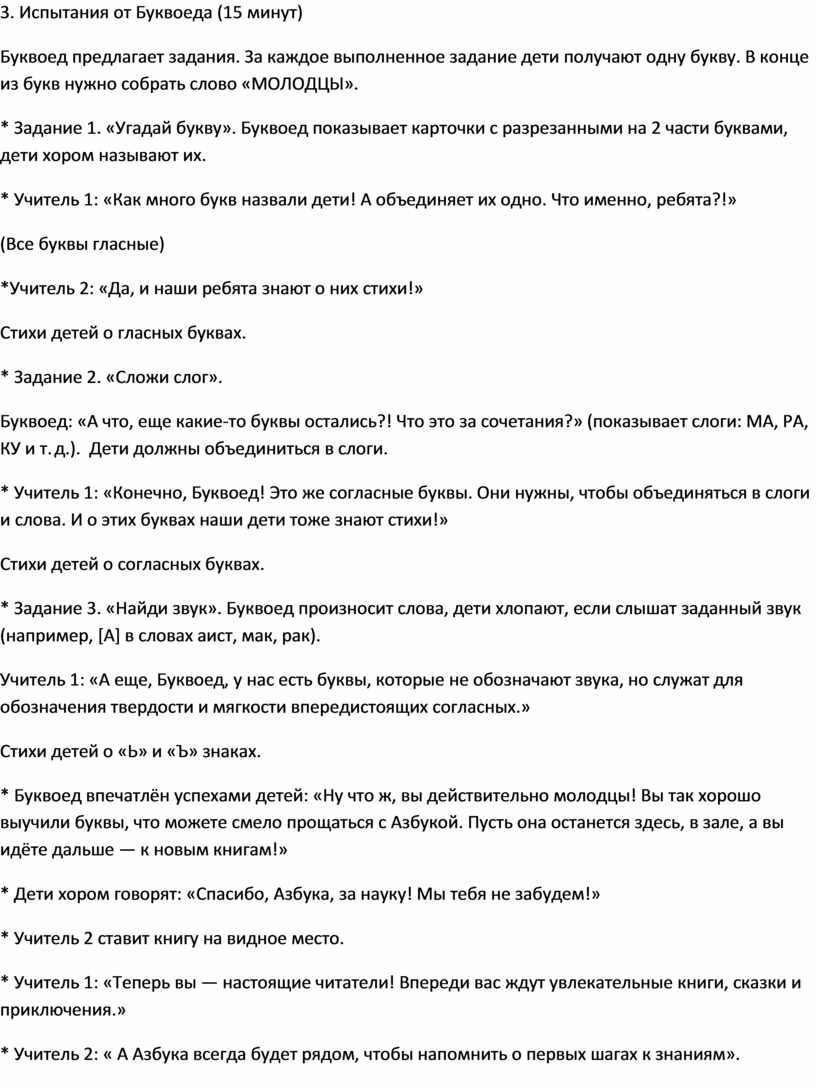 3. Испытания от Буквоеда (15 минут)

Буквоед предлагает задания. За каждое выполненное задание дети получают одну букву. В конце из букв нужно собрать слово «МОЛОДЦЫ».

* Задание 1. «Угадай букву». Буквоед показывает карточки с разрезанными на 2 части буквами, дети хором называют их.

* Учитель 1: «Как много букв назвали дети! А объединяет их одно. Что именно, ребята?!»

(Все буквы гласные)

*Учитель 2: «Да, и наши ребята знают о них стихи!»

Стихи детей о гласных буквах.

* Задание 2. «Сложи слог».

Буквоед: «А что, еще какие-то буквы остались?! Что это за сочетания?» (показывает слоги: МА, РА, КУ и т. д.). Дети должны объединиться в слоги.

* Учитель 1: «Конечно, Буквоед! Это же согласные буквы. Они нужны, чтобы объединяться в слоги и слова. И о этих буквах наши дети тоже знают стихи!»

Стихи детей о согласных буквах.

* Задание 3. «Найди звук». Буквоед произносит слова, дети хлопают, если слышат заданный звук (например, [А] в словах аист, мак, рак).

Учитель 1: «А еще, Буквоед, у нас есть буквы, которые не обозначают звука, но служат для обозначения твердости и мягкости впередистоящих согласных.»

Стихи детей о «Ь» и «Ъ» знаках.

* Буквоед впечатлён успехами детей: «Ну что ж, вы действительно молодцы! Вы так хорошо выучили буквы, что можете смело прощаться с Азбукой. Пусть она останется здесь, в зале, а вы идёте дальше — к новым книгам!»

* Дети хором говорят: «Спасибо, Азбука, за науку! Мы тебя не забудем!»

* Учитель 2 ставит книгу на видное место.

* Учитель 1: «Теперь вы — настоящие читатели! Впереди вас ждут увлекательные книги, сказки и приключения.»

* Учитель 2: « А Азбука всегда будет рядом, чтобы напомнить о первых шагах к знаниям».